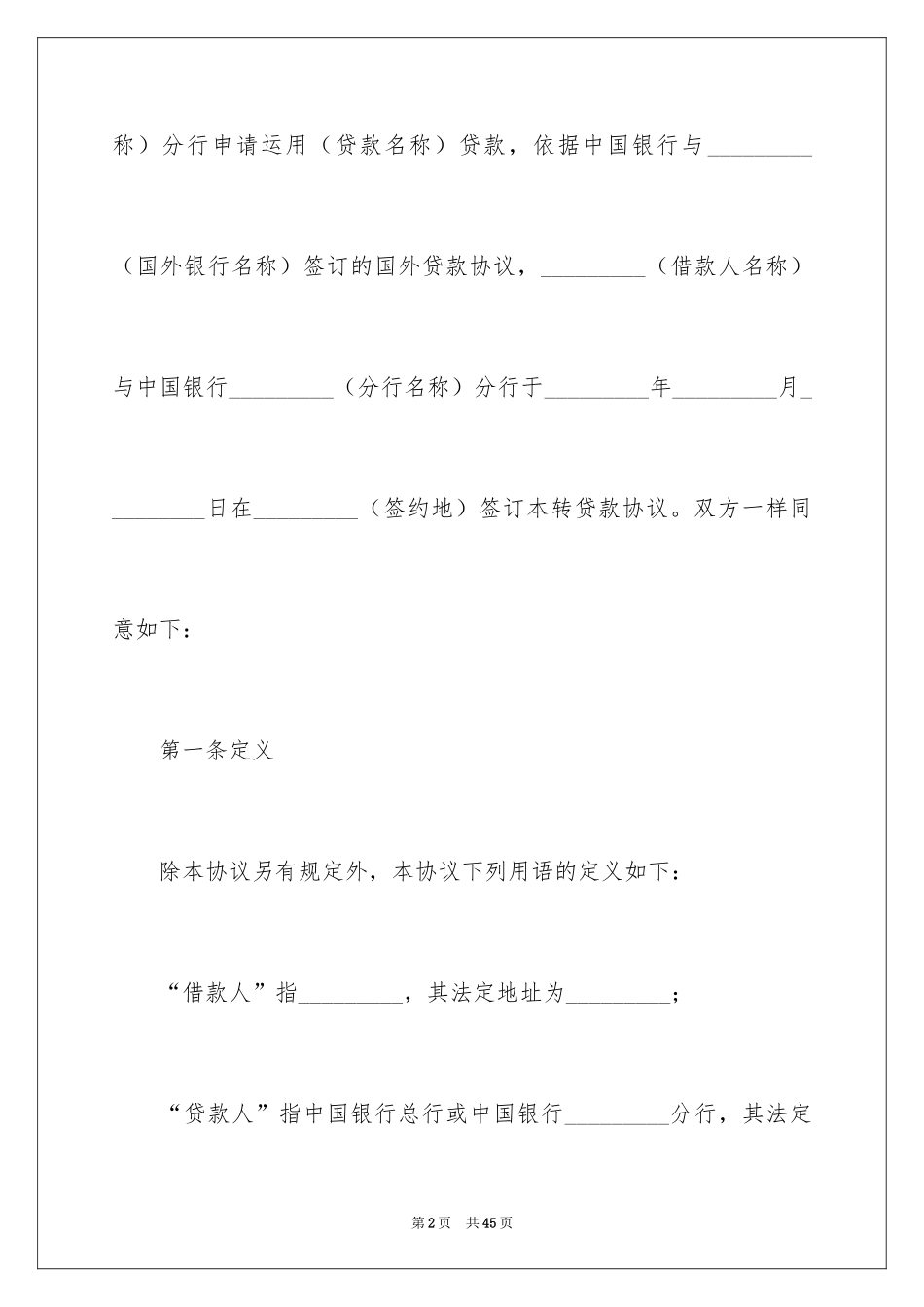 称）分行申请运用（贷款名称）贷款，依据中国银行与_________（国外银行名称）签订的国外贷款协议，_________（借款人名称）与中国银行_________（分行名称）分行于_________年_________月_________日在_________（签约地）签订本转贷款协议。双方一样同意如下：

第一条定义

除本协议另有规定外，本协议下列用语的定义如下：

“借款人”指_________，其法定地址为_________；

“贷款人”指中国银行总行或中国银行_________分行，其法定

第2页　共45页